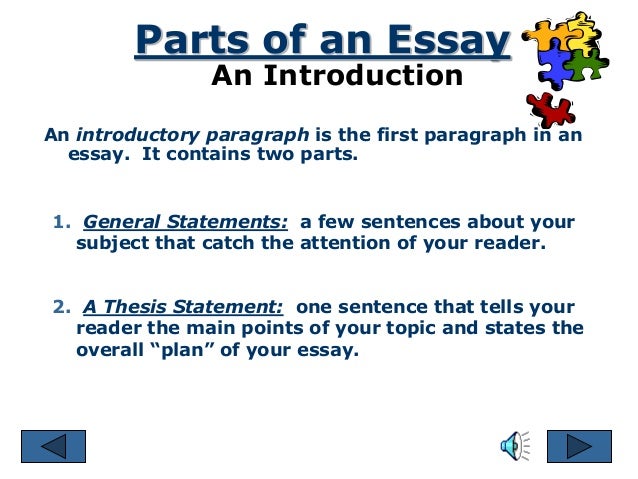 Parts of an Essay
An Introduction

An introductory paragraph is the first paragraph in an essay. It contains two parts.

1. General Statements: a few sentences about your subject that catch the attention of your reader.

2. A Thesis Statement: one sentence that tells your reader the main points of your topic and states the overall “plan” of your essay.